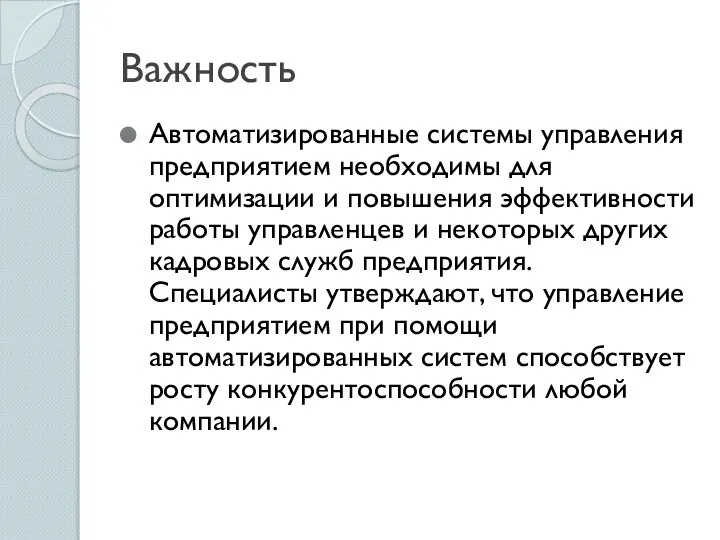 Важность

Автоматизированные системы управления предприятием необходимы для оптимизации и повышения эффективности работы управленцев и некоторых других кадровых служб предприятия. Специалисты утверждают, что управление предприятием при помощи автоматизированных систем способствует росту конкурентоспособности любой компании.